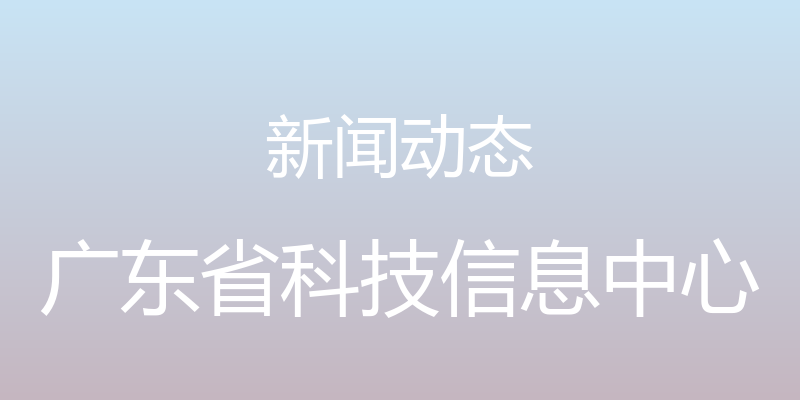 新闻动态

广东省科技信息中心